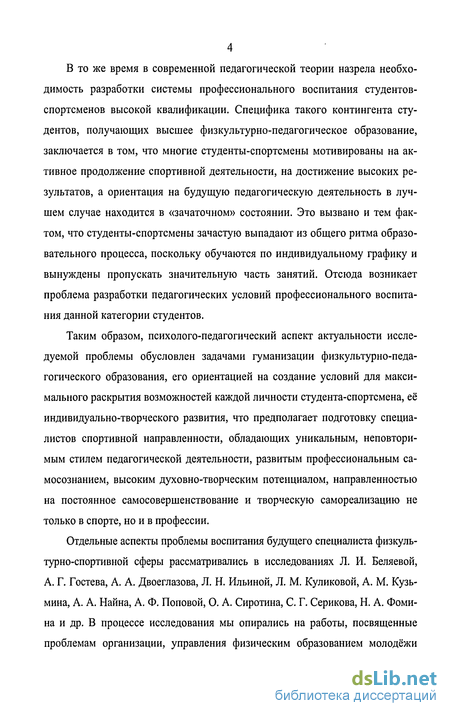 4

В то же время в современной педагогической теории назрела необходимость разработки системы профессионального воспитания студентов-спортсменов высокой квалификации. Специфика такого контингента студентов, получающих высшее физкультурно-педагогическое образование, заключается в том, что многие студенты-спортсмены мотивированы на активное продолжение спортивной деятельности, на достижение высоких результатов, а ориентация на будущую педагогическую деятельность в лучшем случае находится в «зачаточном» состоянии. Это вызвано и тем фактом, что студенты-спортсмены зачастую выпадают из общего ритма образовательного процесса, поскольку обучаются по индивидуальному графику и вынуждены пропускать значительную часть занятий. Отсюда возникает проблема разработки педагогических условий профессионального воспитания данной категории студентов.

Таким образом, психолого-педагогический аспект актуальности исследуемой проблемы обусловлен задачами гуманизации физкультурно-педагогического образования, его ориентацией на создание условий для максимального раскрытия возможностей каждой личности студента-спортсмена, её индивидуально-творческого развития, что предполагает подготовку специалистов спортивной направленности, обладающих уникальным, неповторимым стилем педагогической деятельности, развитым профессиональным самосознанием, высоким духовно-творческим потенциалом, направленностью на постоянное самосовершенствование и творческую самореализацию не только в спорте, но и в профессии.

Отдельные аспекты проблемы воспитания будущего специалиста физкультурно-спортивной сферы рассматривались в исследованиях Л. И. Беляевой, А. Г. Гостева, А. А. Двоеглазова, Л. Н. Ильиной, Л. М. Куликовой, А. М. Кузьмина, А. А. Найна, А. Ф. Поповой, О. А. Сиротина, С. Г. Серикова, Н. А. Фомина и др. В процессе исследования мы опирались на работы, посвященные проблемам организации, управления физическим образованием молодёжи

dsLib.net
библиотека диссертаций